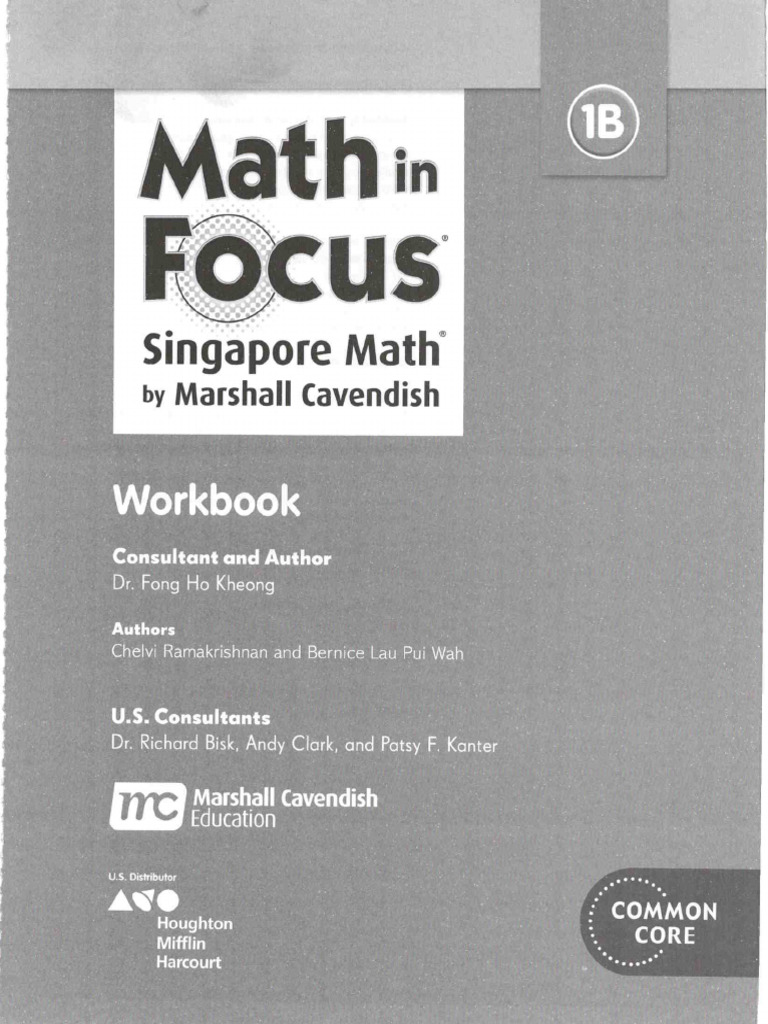 1B

Math in Focus®

Singapore Math®
by Marshall Cavendish

Workbook

Consultant and Author
Dr. Fong Ho Kheong

Authors
Chelvi Ramakrishnan and Bernice Lau Pui Wah

U.S. Consultants
Dr. Richard Bisk, Andy Clark, and Patsy F. Kanter

mc Marshall Cavendish
Education

U.S. Distributor
Houghton
Mifflin
Harcourt

COMMON
CORE